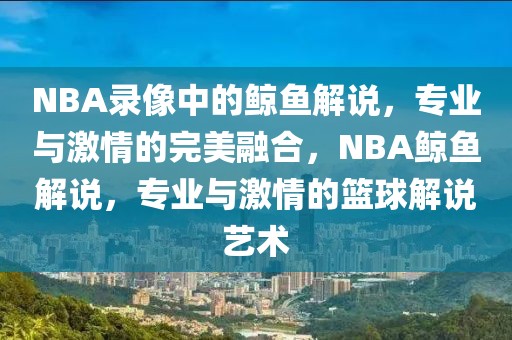 NBA录像中的鲸鱼解说，专业与激情的完美融合，NBA鲸鱼解说，专业与激情的篮球解说艺术